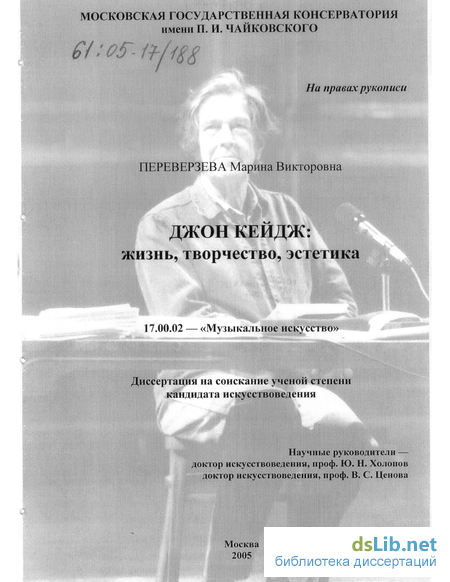 МОСКОВСКАЯ ГОСУДАРСТВЕННАЯ КОНСЕРВАТОРИЯ
имени П. И. ЧАЙКОВСКОГО

61:05-17/188

На правах рукописи

ПЕРЕВЕРЗЕВА Марина Викторовна

ДЖОН КЕЙДЖ:
жизнь, творчество, эстетика

17.00.02 — «Музыкальное искусство»

Диссертация на соискание ученой степени
кандидата искусствоведения

Научные руководители —
доктор искусствоведения, проф. Ю. Н. Холопов
доктор искусствоведения, проф. В. С. Ценова

Москва
2005

dsLib.net
библиотека диссертаций